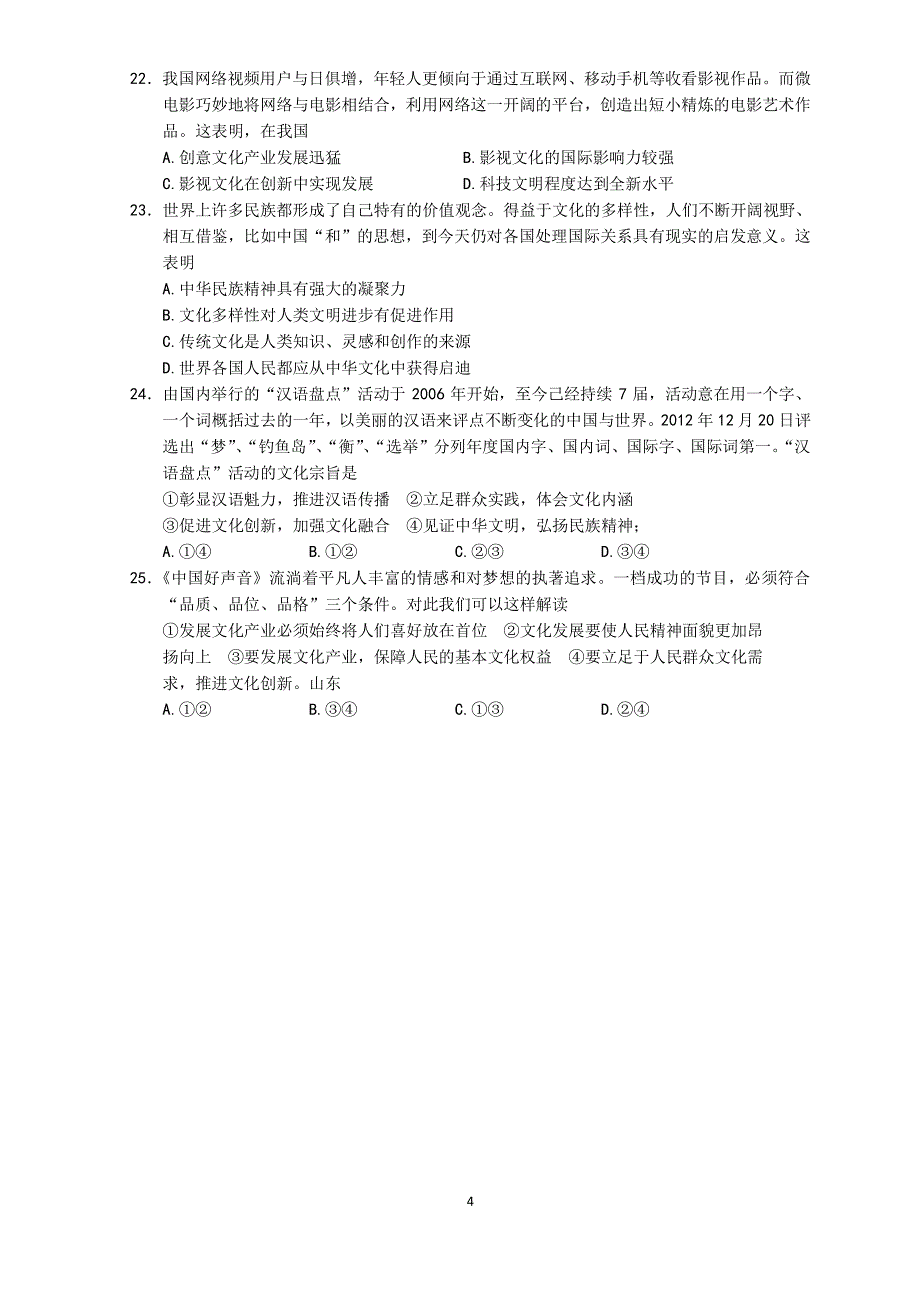 22．我国网络视频用户与日俱增，年轻人更倾向于通过互联网、移动手机等收看影视作品。而微电影巧妙地将网络与电影相结合，利用网络这一开阔的平台，创造出短小精炼的电影艺术作品。这表明，在我国

A.创意文化产业发展迅猛　　B.影视文化的国际影响力较强

C.影视文化在创新中实现发展　　D.科技文明程度达到全新水平

23．世界上许多民族都形成了自己特有的价值观念。得益于文化的多样性，人们不断开阔视野、相互借鉴，比如中国“和”的思想，到今天仍对各国处理国际关系具有现实的启发意义。这表明

A.中华民族精神具有强大的凝聚力

B.文化多样性对人类文明进步有促进作用

C.传统文化是人类知识、灵感和创作的来源

D.世界各国人民都应从中华文化中获得启迪

24．由国内举行的“汉语盘点”活动于 2006 年开始，至今已经持续 7 届，活动意在用一个字、一个词概括过去的一年，以美丽的汉语来评点不断变化的中国与世界。2012 年 12 月 20 日评选出“梦”、“钓鱼岛”、“衡”、“选举”分列年度国内字、国内词、国际字、国际词第一。“汉语盘点”活动的文化宗旨是

①彰显汉语魅力，推进汉语传播　②立足群众实践，体会文化内涵

③促进文化创新，加强文化融合　④见证中华文明，弘扬民族精神；

A.①④　　B.①②　　C.②③　　D.③④

25．《中国好声音》流淌着平凡人丰富的情感和对梦想的执著追求。一档成功的节目，必须符合“品质、品位、品格”三个条件。对此我们可以这样解读

①发展文化产业必须始终将人们喜好放在首位　②文化发展要使人民精神面貌更加昂扬向上　③要发展文化产业，保障人民的基本文化权益　④要立足于人民群众文化需求，推进文化创新。山东

A.①②　　B.③④　　C.①③　　D.②④

4